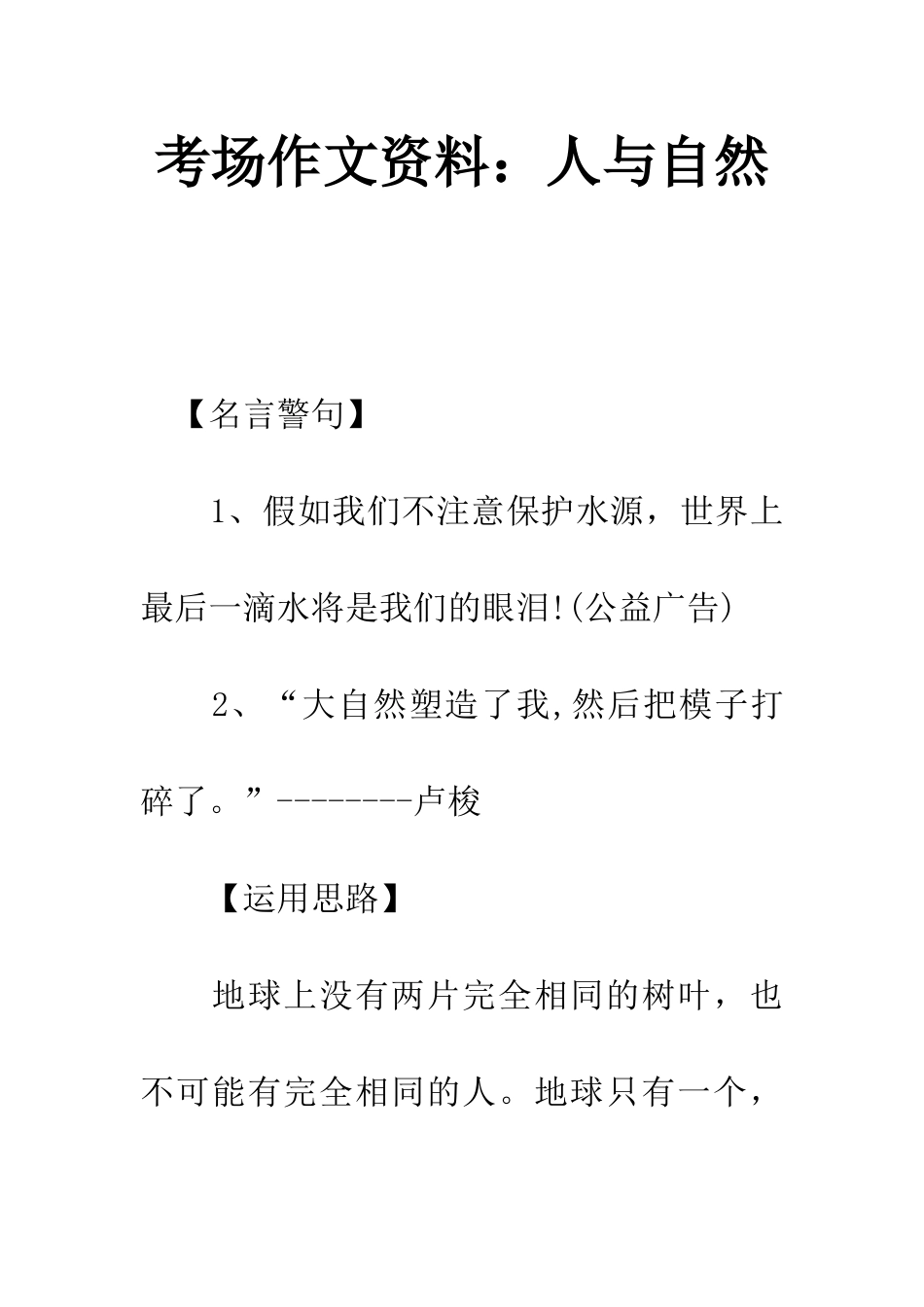 考场作文资料：人与自然

【名言警句】

1、假如我们不注意保护水源，世界上最后一滴水将是我们的眼泪!(公益广告)

2、“大自然塑造了我,然后把模子打碎了。”--------卢梭

【运用思路】

地球上没有两片完全相同的树叶，也不可能有完全相同的人。地球只有一个，